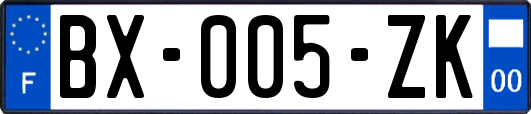 F

BX-005-ZK

00